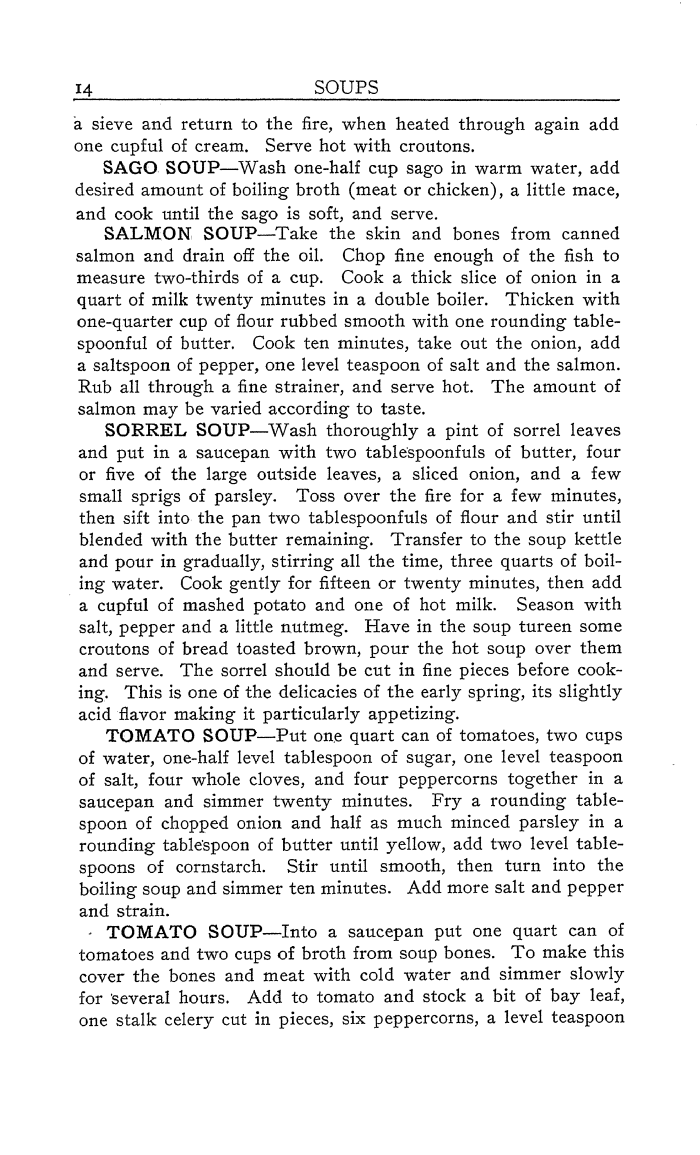 14 SOUPS

a sieve and return to the fire, when heated through again add one cupful of cream. Serve hot with croutons.

SAGO SOUP—Wash one-half cup sago in warm water, add desired amount of boiling broth (meat or chicken), a little mace, and cook until the sago is soft, and serve.

SALMON SOUP—Take the skin and bones from canned salmon and drain off the oil. Chop fine enough of the fish to measure two-thirds of a cup. Cook a thick slice of onion in a quart of milk twenty minutes in a double boiler. Thicken with one-quarter cup of flour rubbed smooth with one rounding tablespoonful of butter. Cook ten minutes, take out the onion, add a saltspoon of pepper, one level teaspoon of salt and the salmon. Rub all through a fine strainer, and serve hot. The amount of salmon may be varied according to taste.

SORREL SOUP—Wash thoroughly a pint of sorrel leaves and put in a saucepan with two tablespoonfuls of butter, four or five of the large outside leaves, a sliced onion, and a few small sprigs of parsley. Toss over the fire for a few minutes, then sift into the pan two tablespoonfuls of flour and stir until blended with the butter remaining. Transfer to the soup kettle and pour in gradually, stirring all the time, three quarts of boiling water. Cook gently for fifteen or twenty minutes, then add a cupful of mashed potato and one of hot milk. Season with salt, pepper and a little nutmeg. Have in the soup tureen some croutons of bread toasted brown, pour the hot soup over them and serve. The sorrel should be cut in fine pieces before cooking. This is one of the delicacies of the early spring, its slightly acid flavor making it particularly appetizing.

TOMATO SOUP—Put one quart can of tomatoes, two cups of water, one-half level tablespoon of sugar, one level teaspoon of salt, four whole cloves, and four peppercorns together in a saucepan and simmer twenty minutes. Fry a rounding tablespoon of chopped onion and half as much minced parsley in a rounding tablespoon of butter until yellow, add two level tablespoons of cornstarch. Stir until smooth, then turn into the boiling soup and simmer ten minutes. Add more salt and pepper and strain.

TOMATO SOUP—Into a saucepan put one quart can of tomatoes and two cups of broth from soup bones. To make this cover the bones and meat with cold water and simmer slowly for several hours. Add to tomato and stock a bit of bay leaf, one stalk celery cut in pieces, six peppercorns, a level teaspoon